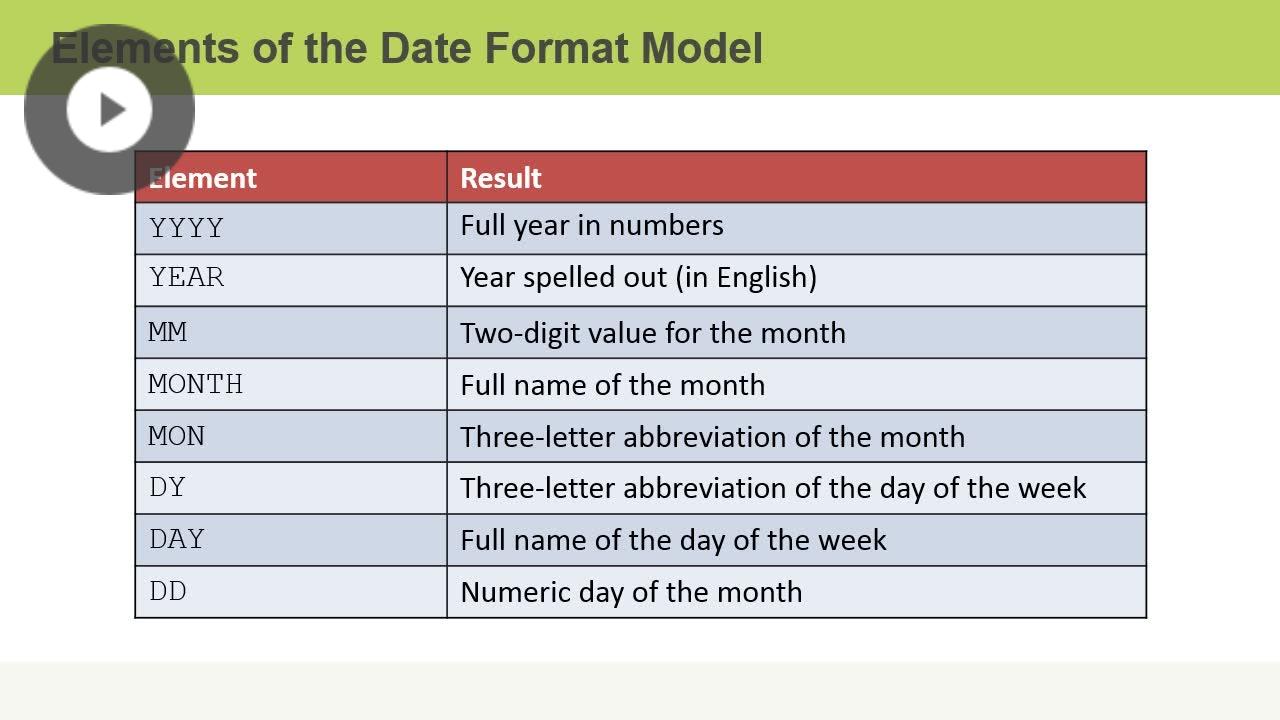 Elements of the Date Format Model

| Element | Result |
|---|---|
| YYYY | Full year in numbers |
| YEAR | Year spelled out (in English) |
| MM | Two-digit value for the month |
| MONTH | Full name of the month |
| MON | Three-letter abbreviation of the month |
| DY | Three-letter abbreviation of the day of the week |
| DAY | Full name of the day of the week |
| DD | Numeric day of the month |